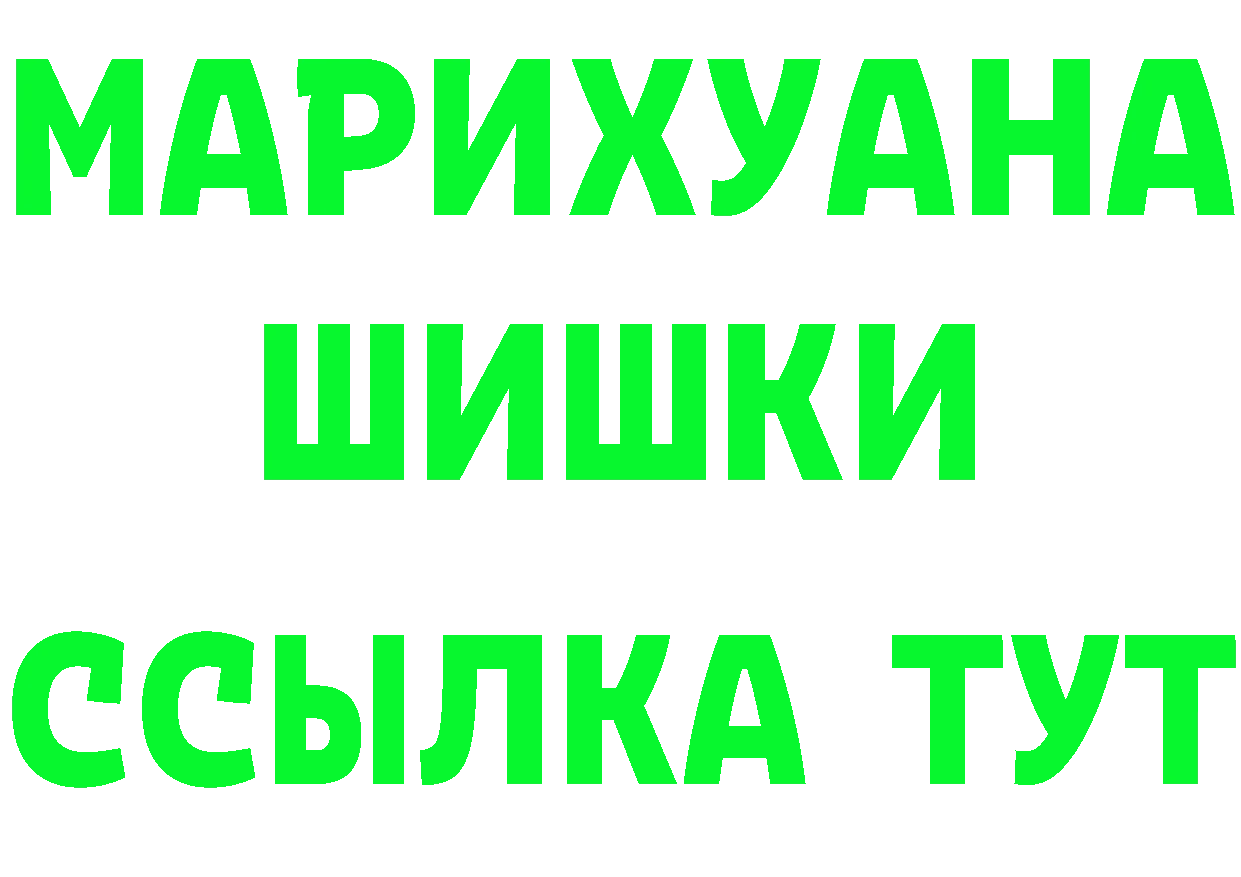 МАРИХУАНА
ШИШКИ
ССЫЛКА ТУТ